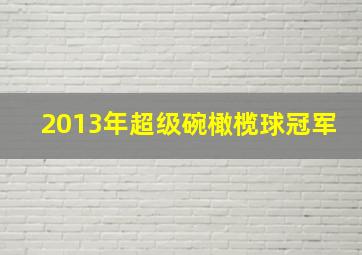 2013年超级碗橄榄球冠军